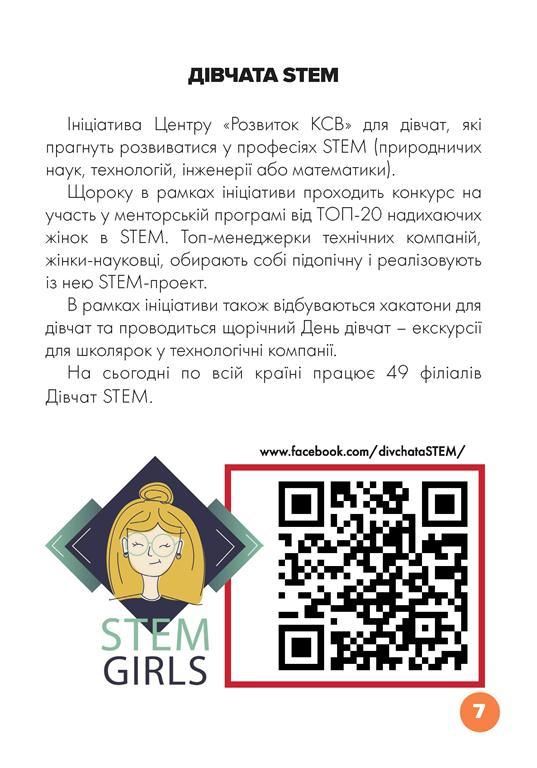 ДІВЧАТА STEM

Ініціатива Центру «Розвиток КСВ» для дівчат, які прагнуть розвиватися у професіях STEM (природничих наук, технологій, інженерії або математики).

Щороку в рамках ініціативи проходить конкурс на участь у менторській програмі від ТОП-20 надихаючих жінок в STEM. Топ-менеджерки технічних компаній, жінки-науковці, обирають собі підопічну і реалізовують із нею STEM-проект.

В рамках ініціативи також відбуваються хакатони для дівчат та проводиться щорічний День дівчат – екскурсії для школярок у технологічні компанії.

На сьогодні по всій країні працює 49 філіалів Дівчат STEM.

www.facebook.com/divchataSTEM/

STEM GIRLS

7